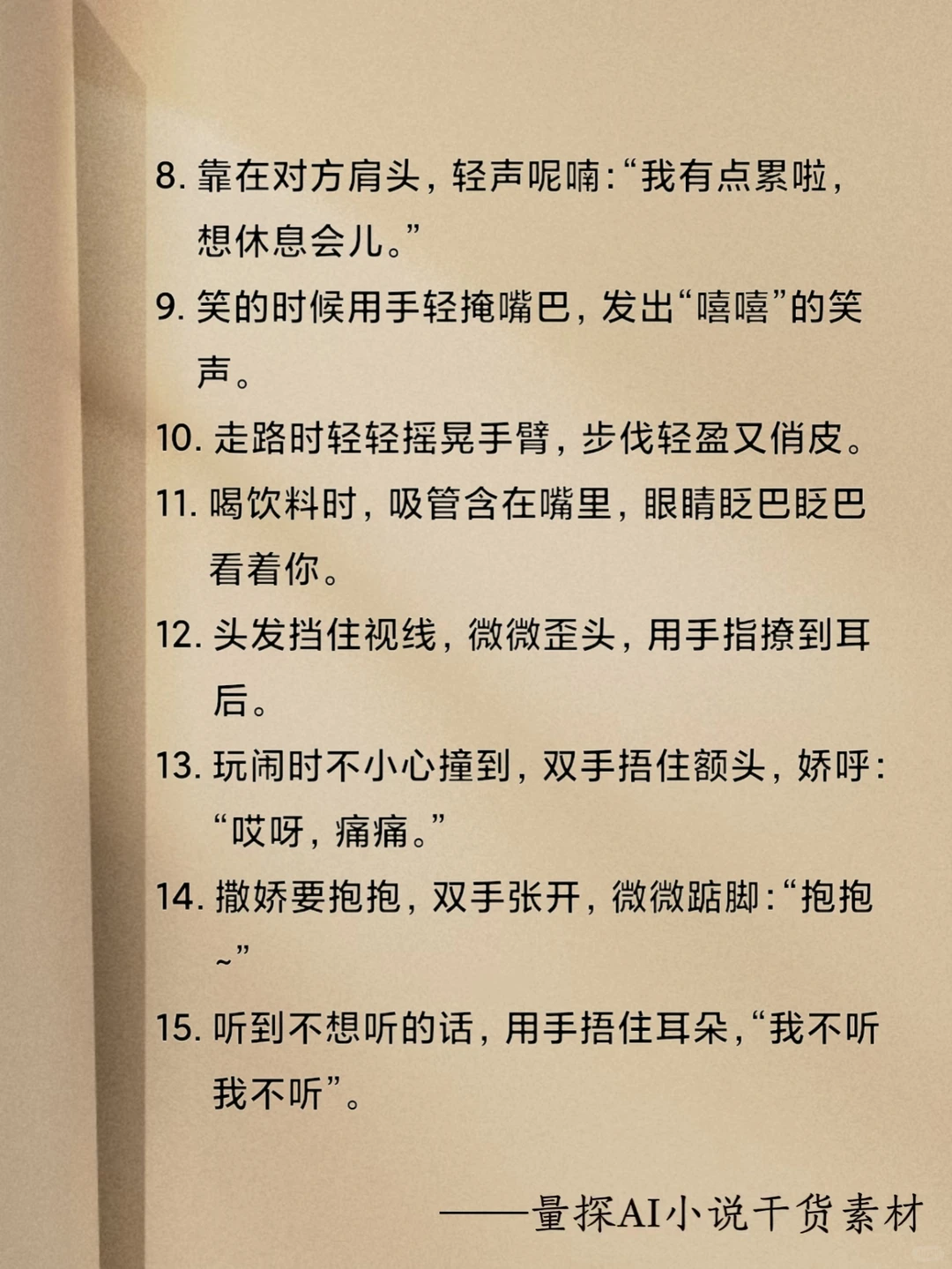 8. 靠在对方肩头，轻声呢喃：“我有点累啦，想休息会儿。”

9. 笑的时候用手轻掩嘴巴，发出“嘻嘻”的笑声。

10. 走路时轻轻摇晃手臂，步伐轻盈又俏皮。

11. 喝饮料时，吸管含在嘴里，眼睛眨巴眨巴看着你。

12. 头发挡住视线，微微歪头，用手指撩到耳后。

13. 玩闹时不小心撞到，双手捂住额头，娇呼：“哎呀，痛痛。”

14. 撒娇要抱抱，双手张开，微微踮脚：“抱抱~”

15. 听到不想听的话，用手捂住耳朵，“我不听我不听”。

——量探AI小说干货素材